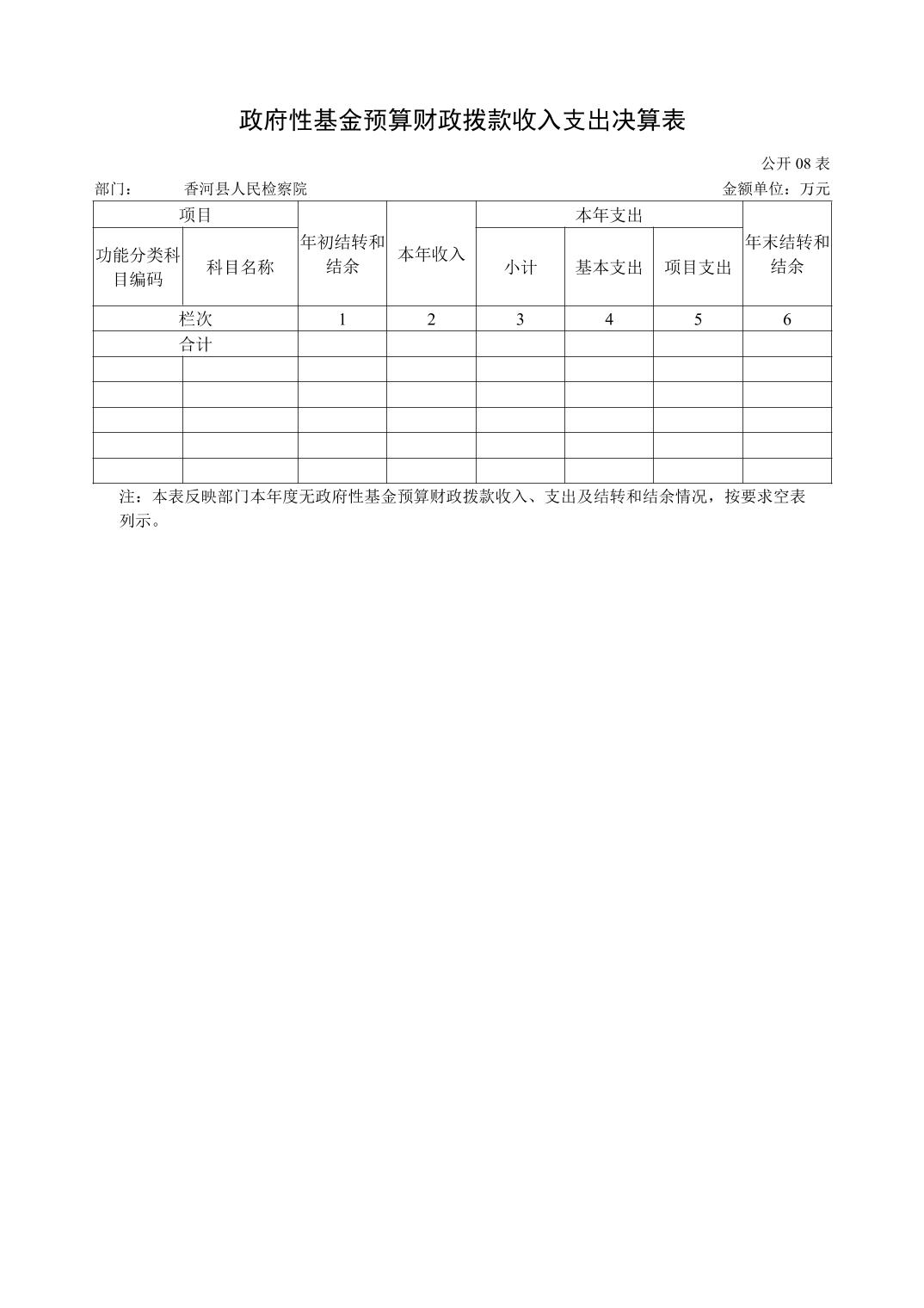 政府性基金预算财政拨款收入支出决算表

公开 08 表

部门：　　香河县人民检察院　　金额单位：万元

| 项目 | | 年初结转和结余 | 本年收入 | 本年支出 | | | 年末结转和结余 |
|---|---|---|---|---|---|---|---|
| 功能分类科目编码 | 科目名称 | | | 小计 | 基本支出 | 项目支出 | |
| 栏次 | | 1 | 2 | 3 | 4 | 5 | 6 |
| 合计 | | | | | | | |
| | | | | | | | |
| | | | | | | | |
| | | | | | | | |
| | | | | | | | |
| | | | | | | | |

注：本表反映部门本年度无政府性基金预算财政拨款收入、支出及结转和结余情况，按要求空表列示。